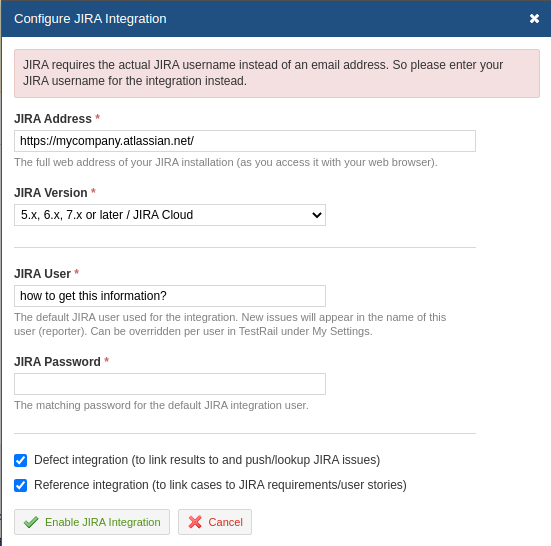 Configure JIRA Integration

JIRA requires the actual JIRA username instead of an email address. So please enter your JIRA username for the integration instead.

JIRA Address *

https://mycompany.atlassian.net/

The full web address of your JIRA installation (as you access it with your web browser).

JIRA Version *

5.x, 6.x, 7.x or later / JIRA Cloud

JIRA User *

how to get this information?

The default JIRA user used for the integration. New issues will appear in the name of this user (reporter). Can be overridden per user in TestRail under My Settings.

JIRA Password *

The matching password for the default JIRA integration user.

Defect integration (to link results to and push/lookup JIRA issues)

Reference integration (to link cases to JIRA requirements/user stories)

Enable JIRA Integration

Cancel